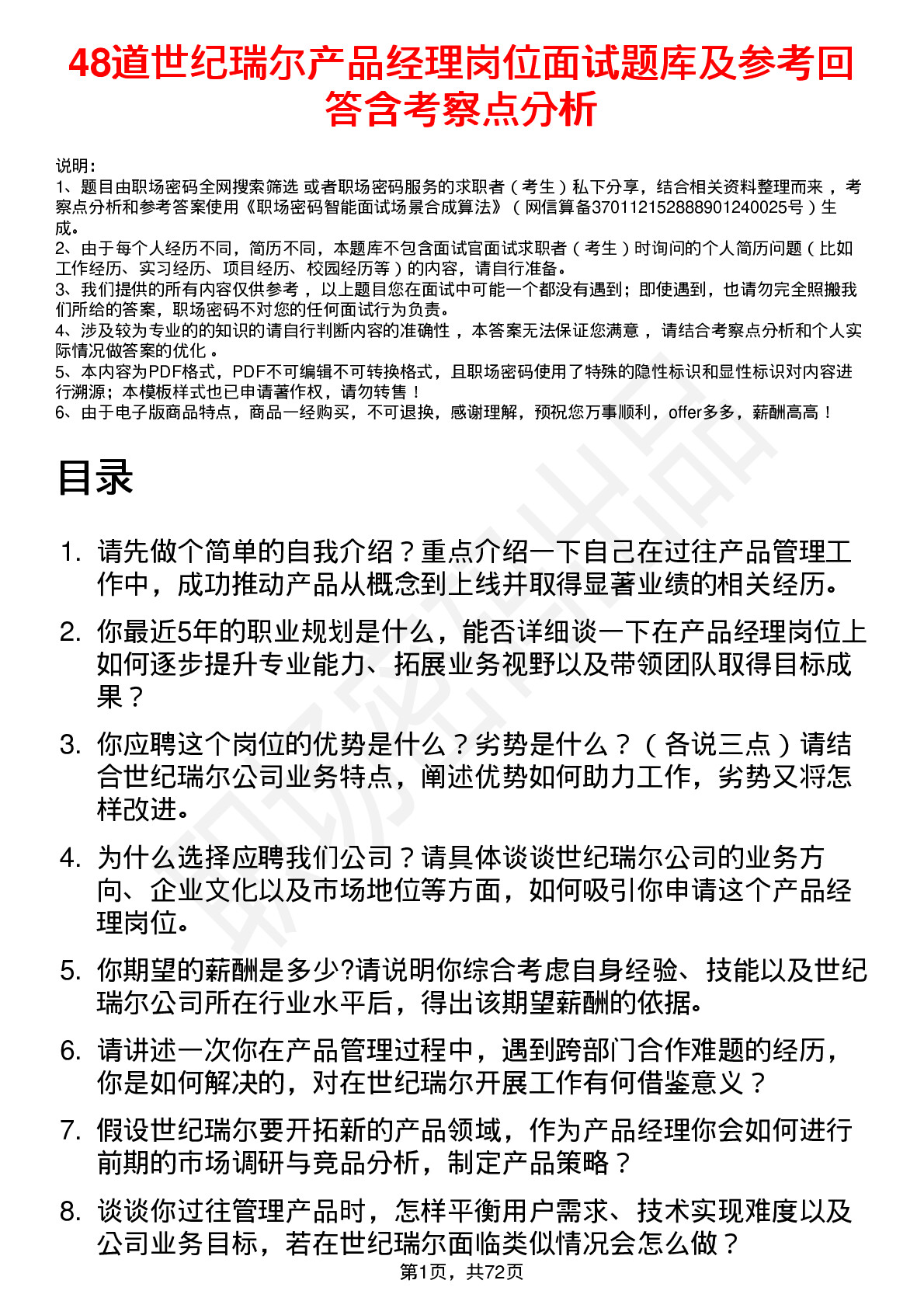 48道世纪瑞尔产品经理岗位面试题库及参考回答含考察点分析

说明：
1、题目由职场密码全网搜索筛选 或者职场密码服务的求职者（考生）私下分享，结合相关资料整理而来 ，考察点分析和参考答案使用《职场密码智能面试场景合成算法》（网信算备370112152888901240025号）生成。
2、由于每个人经历不同，简历不同，本题库不包含面试官面试求职者（考生）时询问的个人简历问题（比如工作经历、实习经历、项目经历、校园经历等）的内容，请自行准备。
3、我们提供的所有内容仅供参考 ，以上题目您在面试中可能一个都没有遇到；即使遇到，也请勿完全照搬我们所给的答案，职场密码不对您的任何面试行为负责。
4、涉及较为专业的的知识的请自行判断内容的准确性 ，本答案无法保证您满意 ，请结合考察点分析和个人实际情况做答案的优化 。
5、本内容为PDF格式，PDF不可编辑不可转换格式，且职场密码使用了特殊的隐性标识和显性标识对内容进行溯源；本模板样式也已申请著作权，请勿转售！
6、由于电子版商品特点，商品一经购买，不可退换，感谢理解，预祝您万事顺利，offer多多，薪酬高高！

目录

1. 请先做个简单的自我介绍？重点介绍一下自己在过往产品管理工作中，成功推动产品从概念到上线并取得显著业绩的相关经历。
2. 你最近5年的职业规划是什么，能否详细谈一下在产品经理岗位上如何逐步提升专业能力、拓展业务视野以及带领团队取得目标成果？
3. 你应聘这个岗位的优势是什么？劣势是什么？（各说三点）请结合世纪瑞尔公司业务特点，阐述优势如何助力工作，劣势又将怎样改进。
4. 为什么选择应聘我们公司？请具体谈谈世纪瑞尔公司的业务方向、企业文化以及市场地位等方面，如何吸引你申请这个产品经理岗位。
5. 你期望的薪酬是多少?请说明你综合考虑自身经验、技能以及世纪瑞尔公司所在行业水平后，得出该期望薪酬的依据。
6. 请讲述一次你在产品管理过程中，遇到跨部门合作难题的经历，你是如何解决的，对在世纪瑞尔开展工作有何借鉴意义？
7. 假设世纪瑞尔要开拓新的产品领域，作为产品经理你会如何进行前期的市场调研与竞品分析，制定产品策略？
8. 谈谈你过往管理产品时，怎样平衡用户需求、技术实现难度以及公司业务目标，若在世纪瑞尔面临类似情况会怎么做？
第1页，共72页